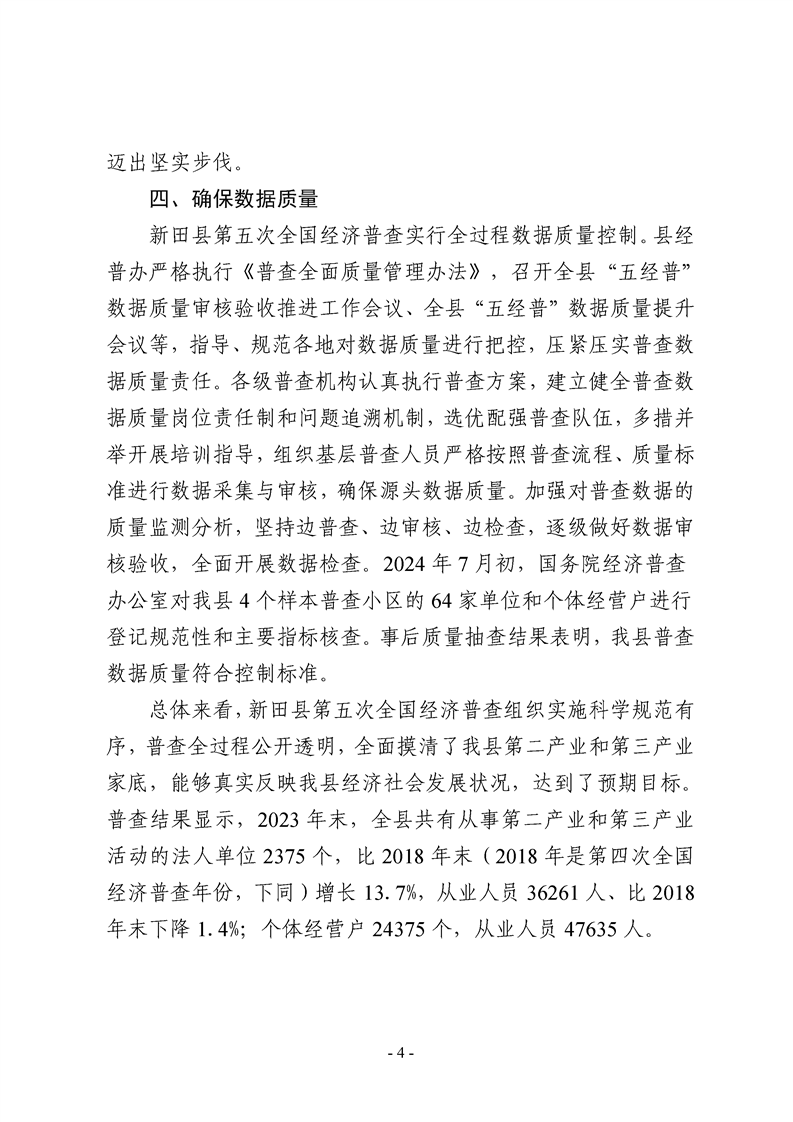 迈出坚实步伐。

四、确保数据质量

新田县第五次全国经济普查实行全过程数据质量控制。县经普办严格执行《普查全面质量管理办法》，召开全县“五经普”数据质量审核验收推进工作会议、全县“五经普”数据质量提升会议等，指导、规范各地对数据质量进行把控，压紧压实普查数据质量责任。各级普查机构认真执行普查方案，建立健全普查数据质量岗位责任制和问题追溯机制，选优配强普查队伍，多措并举开展培训指导，组织基层普查人员严格按照普查流程、质量标准进行数据采集与审核，确保源头数据质量。加强对普查数据的质量监测分析，坚持边普查、边审核、边检查，逐级做好数据审核验收，全面开展数据检查。2024 年 7 月初，国务院经济普查办公室对我县 4 个样本普查小区的 64 家单位和个体经营户进行登记规范性和主要指标核查。事后质量抽查结果表明，我县普查数据质量符合控制标准。

总体来看，新田县第五次全国经济普查组织实施科学规范有序，普查全过程公开透明，全面摸清了我县第二产业和第三产业家底，能够真实反映我县经济社会发展状况，达到了预期目标。普查结果显示，2023 年末，全县共有从事第二产业和第三产业活动的法人单位 2375 个，比 2018 年末（2018 年是第四次全国经济普查年份，下同）增长 13.7%，从业人员 36261 人、比 2018 年末下降 1.4%；个体经营户 24375 个，从业人员 47635 人。

- 4 -